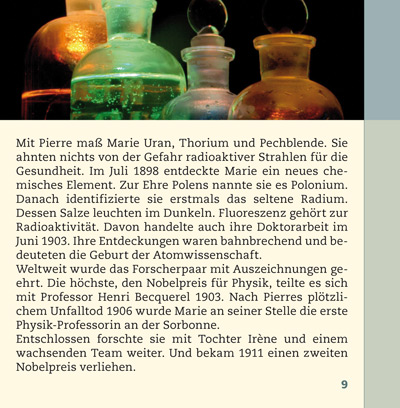 Mit Pierre maß Marie Uran, Thorium und Pechblende. Sie ahnten nichts von der Gefahr radioaktiver Strahlen für die Gesundheit. Im Juli 1898 entdeckte Marie ein neues chemisches Element. Zur Ehre Polens nannte sie es Polonium. Danach identifizierte sie erstmals das seltene Radium. Dessen Salze leuchten im Dunkeln. Fluoreszenz gehört zur Radioaktivität. Davon handelte auch ihre Doktorarbeit im Juni 1903. Ihre Entdeckungen waren bahnbrechend und bedeuteten die Geburt der Atomwissenschaft.
Weltweit wurde das Forscherpaar mit Auszeichnungen geehrt. Die höchste, den Nobelpreis für Physik, teilte es sich mit Professor Henri Becquerel 1903. Nach Pierres plötzlichem Unfalltod 1906 wurde Marie an seiner Stelle die erste Physik-Professorin an der Sorbonne.
Entschlossen forschte sie mit Tochter Irène und einem wachsenden Team weiter. Und bekam 1911 einen zweiten Nobelpreis verliehen.

9